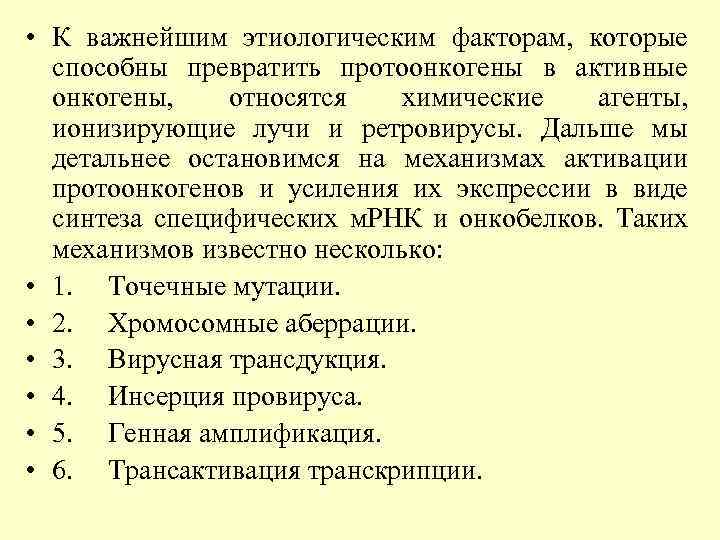 • К важнейшим этиологическим факторам, которые способны превратить протоонкогены в активные онкогены, относятся химические агенты, ионизирующие лучи и ретровирусы. Дальше мы детальнее остановимся на механизмах активации протоонкогенов и усиления их экспрессии в виде синтеза специфических мРНК и онкобелков. Таких механизмов известно несколько:

• 1. Точечные мутации.
• 2. Хромосомные аберрации.
• 3. Вирусная трансдукция.
• 4. Инсерция провируса.
• 5. Генная амплификация.
• 6. Трансактивация транскрипции.